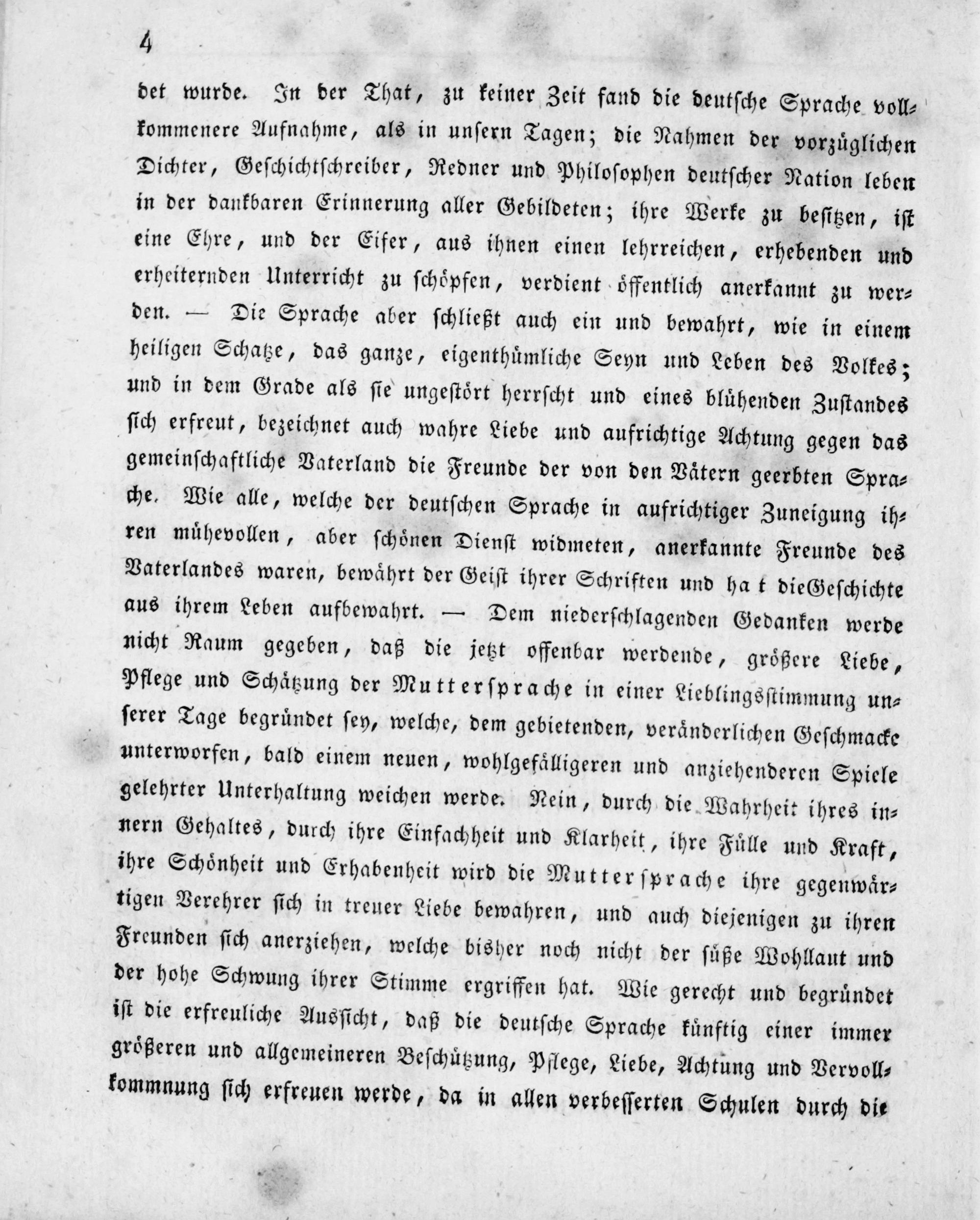 4

det wurde. In der That, zu keiner Zeit fand die deutsche Sprache vollkommenere Aufnahme, als in unsern Tagen; die Nahmen der vorzüglichen Dichter, Geschichtschreiber, Redner und Philosophen deutscher Nation leben in der dankbaren Erinnerung aller Gebildeten; ihre Werke zu besitzen, ist eine Ehre, und der Eifer, aus ihnen einen lehrreichen, erhebenden und erheiternden Unterricht zu schöpfen, verdient öffentlich anerkannt zu werden. — Die Sprache aber schließt auch ein und bewahrt, wie in einem heiligen Schatze, das ganze, eigenthümliche Seyn und Leben des Volkes; und in dem Grade als sie ungestört herrscht und eines blühenden Zustandes sich erfreut, bezeichnet auch wahre Liebe und aufrichtige Achtung gegen das gemeinschaftliche Vaterland die Freunde der von den Vätern geerbten Sprache. Wie alle, welche der deutschen Sprache in aufrichtiger Zuneigung ihren mühevollen, aber schönen Dienst widmeten, anerkannte Freunde des Vaterlandes waren, bewährt der Geist ihrer Schriften und hat die Geschichte aus ihrem Leben aufbewahrt. — Dem niederschlagenden Gedanken werde nicht Raum gegeben, daß die jetzt offenbar werdende, größere Liebe, Pflege und Schätzung der Muttersprache in einer Lieblingsstimmung unserer Tage begründet sey, welche, dem gebietenden, veränderlichen Geschmacke unterworfen, bald einem neuen, wohlgefälligeren und anziehenderen Spiele gelehrter Unterhaltung weichen werde. Nein, durch die Wahrheit ihres innern Gehaltes, durch ihre Einfachheit und Klarheit, ihre Fülle und Kraft, ihre Schönheit und Erhabenheit wird die Muttersprache ihre gegenwärtigen Verehrer sich in treuer Liebe bewahren, und auch diejenigen zu ihren Freunden sich anerziehen, welche bisher noch nicht der süße Wohllaut und der hohe Schwung ihrer Stimme ergriffen hat. Wie gerecht und begründet ist die erfreuliche Aussicht, daß die deutsche Sprache künftig einer immer größeren und allgemeineren Beschützung, Pflege, Liebe, Achtung und Vervollkommnung sich erfreuen werde, da in allen verbesserten Schulen durch die